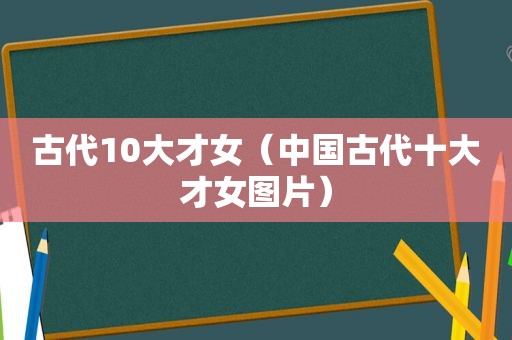 古代10大才女（中国古代十大才女图片）